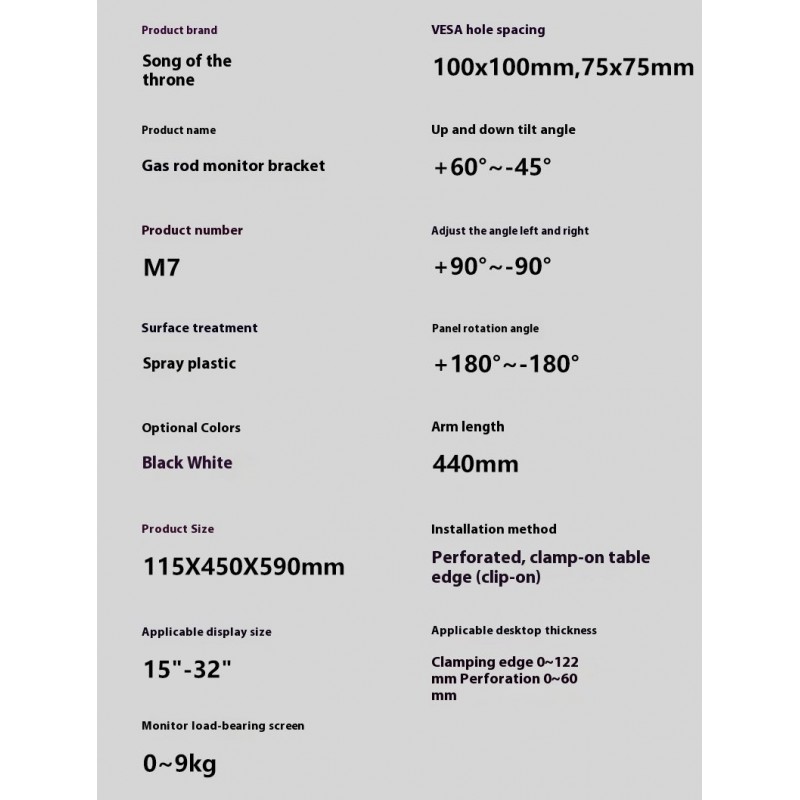 Product brand

Song of the throne

Product name

Gas rod monitor bracket

Product number

M7

Surface treatment

Spray plastic

Optional Colors

Black White

Product Size

115X450X590mm

Applicable display size

15"-32"

Monitor load-bearing screen

0~9kg

VESA hole spacing

100x100mm,75x75mm

Up and down tilt angle

+60°~-45°

Adjust the angle left and right

+90°~-90°

Panel rotation angle

+180°~-180°

Arm length

440mm

Installation method

Perforated, clamp-on table edge (clip-on)

Applicable desktop thickness

Clamping edge 0~122 mm Perforation 0~60 mm